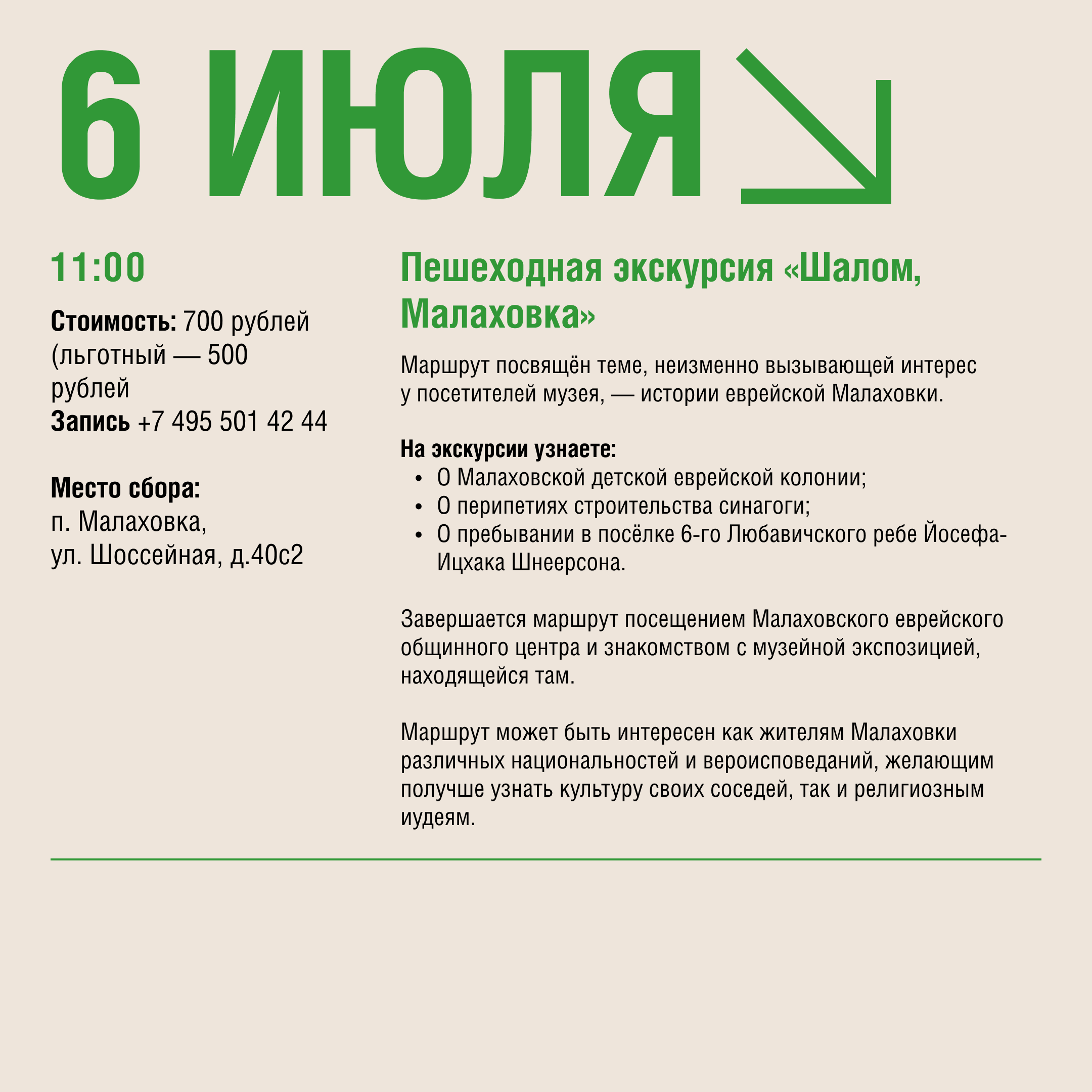 6 ИЮЛЯ

11:00

Стоимость: 700 рублей (льготный — 500 рублей
Запись +7 495 501 42 44

Место сбора:
п. Малаховка,
ул. Шоссейная, д.40с2

Пешеходная экскурсия «Шалом, Малаховка»

Маршрут посвящён теме, неизменно вызывающей интерес у посетителей музея, — истории еврейской Малаховки.

На экскурсии узнаете:
• О Малаховской детской еврейской колонии;
• О перипетиях строительства синагоги;
• О пребывании в посёлке 6-го Любавичского ребе Йосефа-Ицхака Шнеерсона.

Завершается маршрут посещением Малаховского еврейского общинного центра и знакомством с музейной экспозицией, находящейся там.

Маршрут может быть интересен как жителям Малаховки различных национальностей и вероисповеданий, желающим получше узнать культуру своих соседей, так и религиозным иудеям.